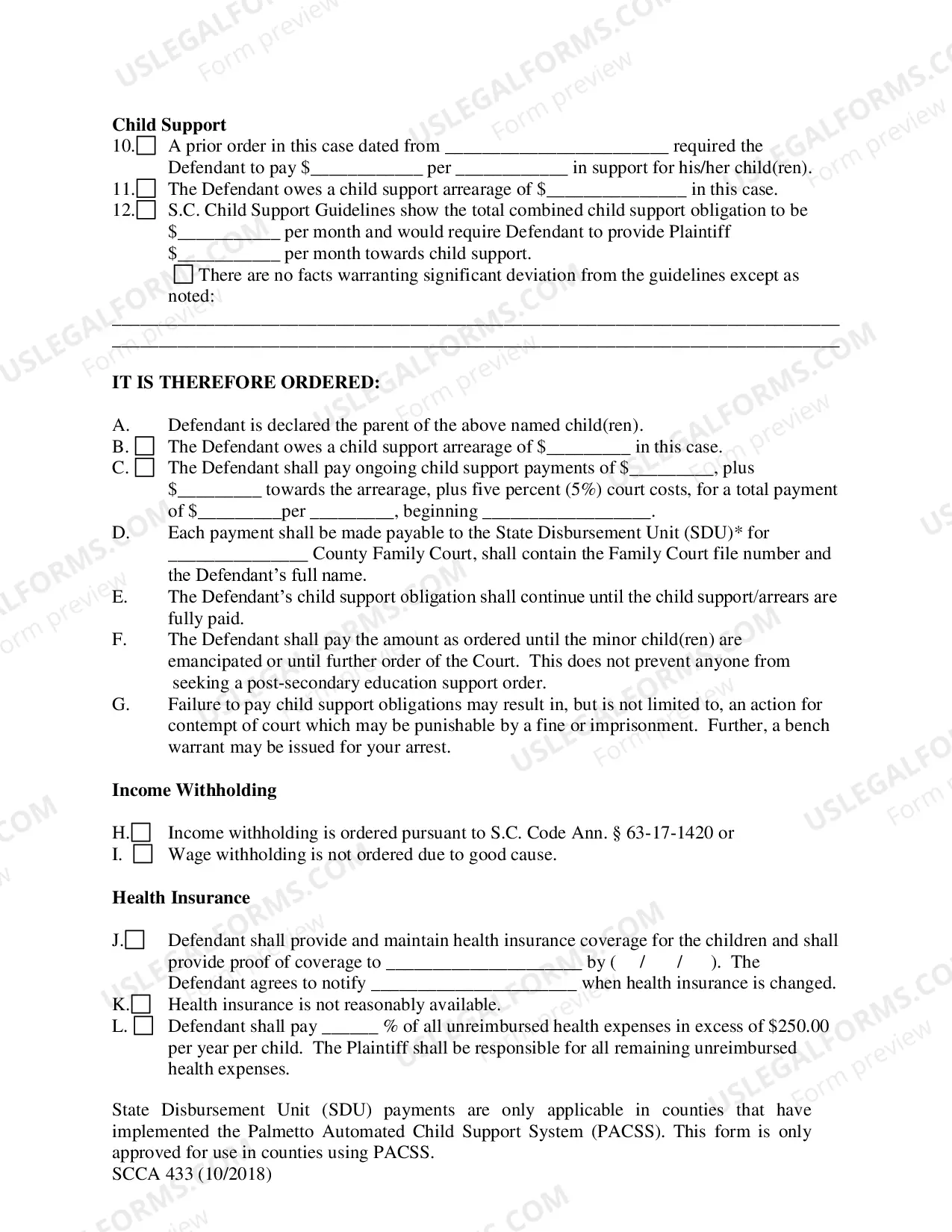 Child Support

10.☐ A prior order in this case dated from ____ required the Defendant to pay $____ per ____ in support for his/her child(ren).

11.☐ The Defendant owes a child support arrearage of $____ in this case.

12.☐ S.C. Child Support Guidelines show the total combined child support obligation to be $____ per month and would require Defendant to provide Plaintiff $____ per month towards child support.

☐ There are no facts warranting significant deviation from the guidelines except as noted:

____

____

IT IS THEREFORE ORDERED:

A. Defendant is declared the parent of the above named child(ren).

B. ☐ The Defendant owes a child support arrearage of $____ in this case.

C. ☐ The Defendant shall pay ongoing child support payments of $____, plus $____ towards the arrearage, plus five percent (5%) court costs, for a total payment of $____per ____, beginning ____.

D. Each payment shall be made payable to the State Disbursement Unit (SDU)* for ____ County Family Court, shall contain the Family Court file number and the Defendant's full name.

E. The Defendant's child support obligation shall continue until the child support/arrears are fully paid.

F. The Defendant shall pay the amount as ordered until the minor child(ren) are emancipated or until further order of the Court. This does not prevent anyone from seeking a post-secondary education support order.

G. Failure to pay child support obligations may result in, but is not limited to, an action for contempt of court which may be punishable by a fine or imprisonment. Further, a bench warrant may be issued for your arrest.

Income Withholding

H.☐ Income withholding is ordered pursuant to S.C. Code Ann. § 63-17-1420 or

I. ☐ Wage withholding is not ordered due to good cause.

Health Insurance

J.☐ Defendant shall provide and maintain health insurance coverage for the children and shall provide proof of coverage to ____ by ( / / ). The Defendant agrees to notify ____ when health insurance is changed.

K.☐ Health insurance is not reasonably available.

L. ☐ Defendant shall pay ____ % of all unreimbursed health expenses in excess of $250.00 per year per child. The Plaintiff shall be responsible for all remaining unreimbursed health expenses.

State Disbursement Unit (SDU) payments are only applicable in counties that have implemented the Palmetto Automated Child Support System (PACSS). This form is only approved for use in counties using PACSS.

SCCA 433 (10/2018)

USLEGALFORMS.COM Form preview